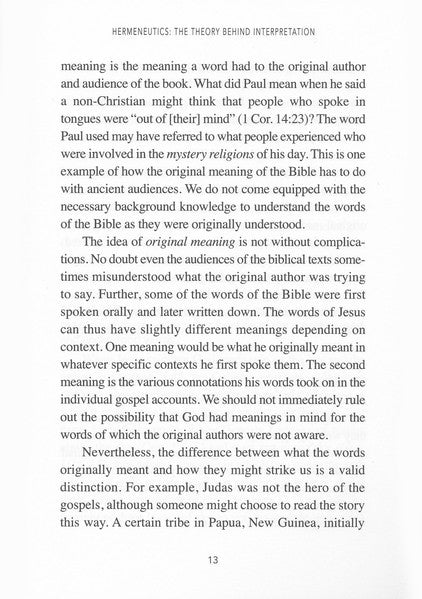 HERMENEUTICS: THE THEORY BEHIND INTERPRETATION

meaning is the meaning a word had to the original author and audience of the book. What did Paul mean when he said a non-Christian might think that people who spoke in tongues were "out of [their] mind" (1 Cor. 14:23)? The word Paul used may have referred to what people experienced who were involved in the mystery religions of his day. This is one example of how the original meaning of the Bible has to do with ancient audiences. We do not come equipped with the necessary background knowledge to understand the words of the Bible as they were originally understood.

The idea of original meaning is not without complications. No doubt even the audiences of the biblical texts sometimes misunderstood what the original author was trying to say. Further, some of the words of the Bible were first spoken orally and later written down. The words of Jesus can thus have slightly different meanings depending on context. One meaning would be what he originally meant in whatever specific contexts he first spoke them. The second meaning is the various connotations his words took on in the individual gospel accounts. We should not immediately rule out the possibility that God had meanings in mind for the words of which the original authors were not aware.

Nevertheless, the difference between what the words originally meant and how they might strike us is a valid distinction. For example, Judas was not the hero of the gospels, although someone might choose to read the story this way. A certain tribe in Papua, New Guinea, initially

13